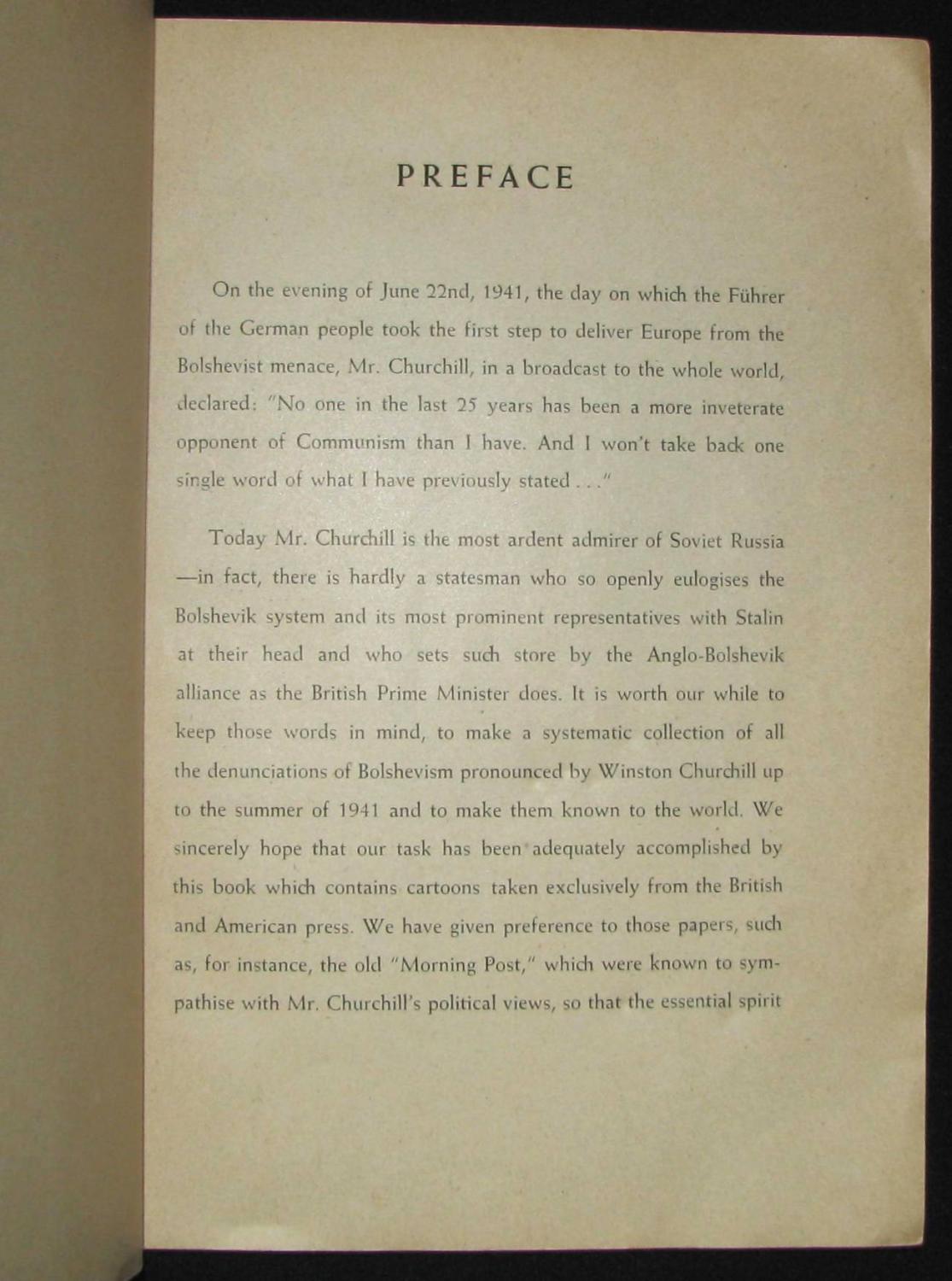 PREFACE

On the evening of June 22nd, 1941, the day on which the Führer of the German people took the first step to deliver Europe from the Bolshevist menace, Mr. Churchill, in a broadcast to the whole world, declared: "No one in the last 25 years has been a more inveterate opponent of Communism than I have. And I won't take back one single word of what I have previously stated . . ."

Today Mr. Churchill is the most ardent admirer of Soviet Russia —in fact, there is hardly a statesman who so openly eulogises the Bolshevik system and its most prominent representatives with Stalin at their head and who sets such store by the Anglo-Bolshevik alliance as the British Prime Minister does. It is worth our while to keep those words in mind, to make a systematic collection of all the denunciations of Bolshevism pronounced by Winston Churchill up to the summer of 1941 and to make them known to the world. We sincerely hope that our task has been adequately accomplished by this book which contains cartoons taken exclusively from the British and American press. We have given preference to those papers, such as, for instance, the old "Morning Post," which were known to sympathise with Mr. Churchill's political views, so that the essential spirit